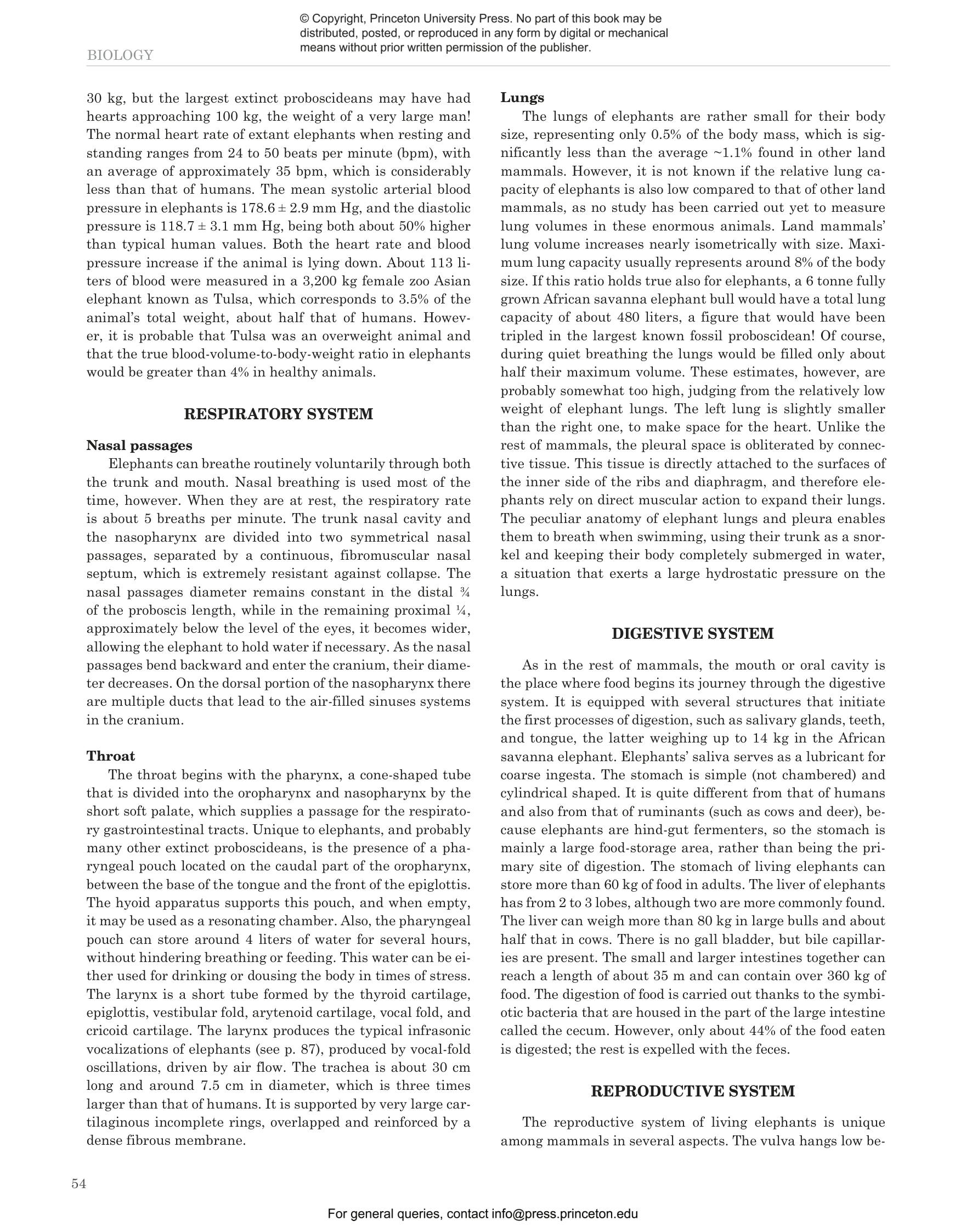 © Copyright, Princeton University Press. No part of this book may be distributed, posted, or reproduced in any form by digital or mechanical means without prior written permission of the publisher.

BIOLOGY

30 kg, but the largest extinct proboscideans may have had hearts approaching 100 kg, the weight of a very large man! The normal heart rate of extant elephants when resting and standing ranges from 24 to 50 beats per minute (bpm), with an average of approximately 35 bpm, which is considerably less than that of humans. The mean systolic arterial blood pressure in elephants is 178.6 ± 2.9 mm Hg, and the diastolic pressure is 118.7 ± 3.1 mm Hg, being both about 50% higher than typical human values. Both the heart rate and blood pressure increase if the animal is lying down. About 113 liters of blood were measured in a 3,200 kg female zoo Asian elephant known as Tulsa, which corresponds to 3.5% of the animal's total weight, about half that of humans. However, it is probable that Tulsa was an overweight animal and that the true blood-volume-to-body-weight ratio in elephants would be greater than 4% in healthy animals.

RESPIRATORY SYSTEM

Nasal passages

Elephants can breathe routinely voluntarily through both the trunk and mouth. Nasal breathing is used most of the time, however. When they are at rest, the respiratory rate is about 5 breaths per minute. The trunk nasal cavity and the nasopharynx are divided into two symmetrical nasal passages, separated by a continuous, fibromuscular nasal septum, which is extremely resistant against collapse. The nasal passages diameter remains constant in the distal ¾ of the proboscis length, while in the remaining proximal ¼, approximately below the level of the eyes, it becomes wider, allowing the elephant to hold water if necessary. As the nasal passages bend backward and enter the cranium, their diameter decreases. On the dorsal portion of the nasopharynx there are multiple ducts that lead to the air-filled sinuses systems in the cranium.

Throat

The throat begins with the pharynx, a cone-shaped tube that is divided into the oropharynx and nasopharynx by the short soft palate, which supplies a passage for the respiratory gastrointestinal tracts. Unique to elephants, and probably many other extinct proboscideans, is the presence of a pharyngeal pouch located on the caudal part of the oropharynx, between the base of the tongue and the front of the epiglottis. The hyoid apparatus supports this pouch, and when empty, it may be used as a resonating chamber. Also, the pharyngeal pouch can store around 4 liters of water for several hours, without hindering breathing or feeding. This water can be either used for drinking or dousing the body in times of stress. The larynx is a short tube formed by the thyroid cartilage, epiglottis, vestibular fold, arytenoid cartilage, vocal fold, and cricoid cartilage. The larynx produces the typical infrasonic vocalizations of elephants (see p. 87), produced by vocal-fold oscillations, driven by air flow. The trachea is about 30 cm long and around 7.5 cm in diameter, which is three times larger than that of humans. It is supported by very large cartilaginous incomplete rings, overlapped and reinforced by a dense fibrous membrane.

Lungs

The lungs of elephants are rather small for their body size, representing only 0.5% of the body mass, which is significantly less than the average ~1.1% found in other land mammals. However, it is not known if the relative lung capacity of elephants is also low compared to that of other land mammals, as no study has been carried out yet to measure lung volumes in these enormous animals. Land mammals' lung volume increases nearly isometrically with size. Maximum lung capacity usually represents around 8% of the body size. If this ratio holds true also for elephants, a 6 tonne fully grown African savanna elephant bull would have a total lung capacity of about 480 liters, a figure that would have been tripled in the largest known fossil proboscidean! Of course, during quiet breathing the lungs would be filled only about half their maximum volume. These estimates, however, are probably somewhat too high, judging from the relatively low weight of elephant lungs. The left lung is slightly smaller than the right one, to make space for the heart. Unlike the rest of mammals, the pleural space is obliterated by connective tissue. This tissue is directly attached to the surfaces of the inner side of the ribs and diaphragm, and therefore elephants rely on direct muscular action to expand their lungs. The peculiar anatomy of elephant lungs and pleura enables them to breath when swimming, using their trunk as a snorkel and keeping their body completely submerged in water, a situation that exerts a large hydrostatic pressure on the lungs.

DIGESTIVE SYSTEM

As in the rest of mammals, the mouth or oral cavity is the place where food begins its journey through the digestive system. It is equipped with several structures that initiate the first processes of digestion, such as salivary glands, teeth, and tongue, the latter weighing up to 14 kg in the African savanna elephant. Elephants' saliva serves as a lubricant for coarse ingesta. The stomach is simple (not chambered) and cylindrical shaped. It is quite different from that of humans and also from that of ruminants (such as cows and deer), because elephants are hind-gut fermenters, so the stomach is mainly a large food-storage area, rather than being the primary site of digestion. The stomach of living elephants can store more than 60 kg of food in adults. The liver of elephants has from 2 to 3 lobes, although two are more commonly found. The liver can weigh more than 80 kg in large bulls and about half that in cows. There is no gall bladder, but bile capillaries are present. The small and larger intestines together can reach a length of about 35 m and can contain over 360 kg of food. The digestion of food is carried out thanks to the symbiotic bacteria that are housed in the part of the large intestine called the cecum. However, only about 44% of the food eaten is digested; the rest is expelled with the feces.

REPRODUCTIVE SYSTEM

The reproductive system of living elephants is unique among mammals in several aspects. The vulva hangs low be-

54

For general queries, contact info@press.princeton.edu